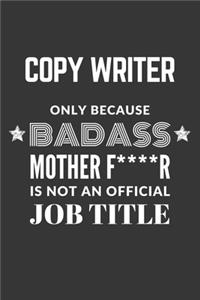 COPY WRITER

ONLY BECAUSE

BADASS

MOTHER F****R

IS NOT AN OFFICIAL

JOB TITLE